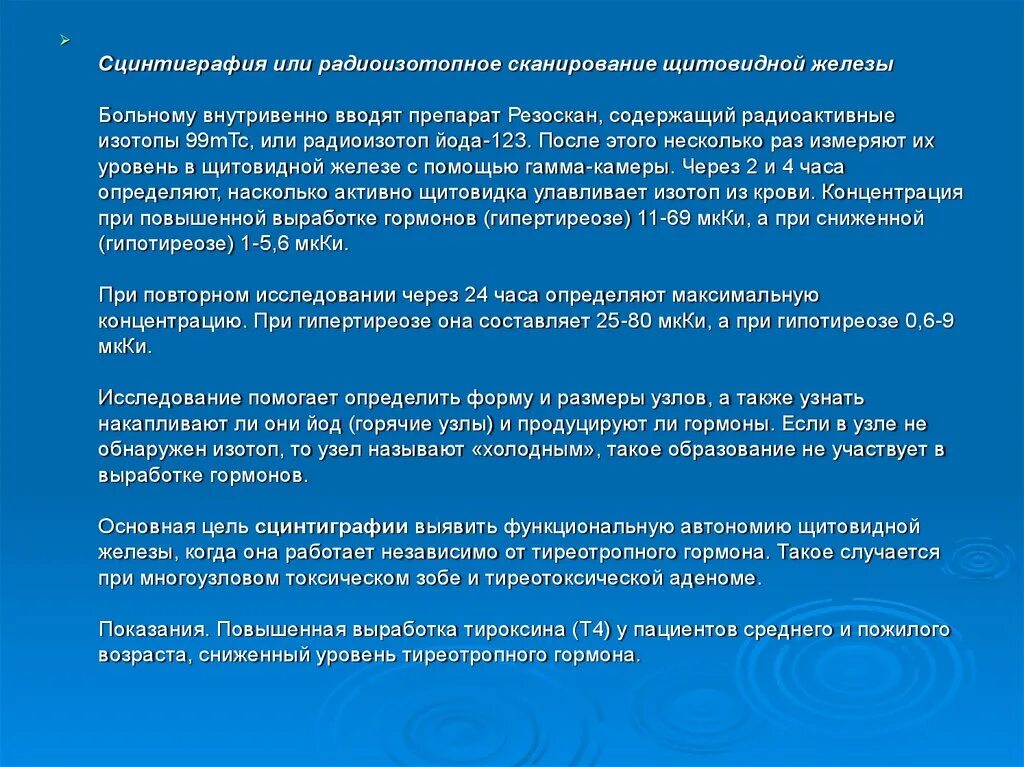 Сцинтиграфия или радиоизотопное сканирование щитовидной железы

Больному внутривенно вводят препарат Резоскан, содержащий радиоактивные изотопы 99mTc, или радиоизотоп йода-123. После этого несколько раз измеряют их уровень в щитовидной железе с помощью гамма-камеры. Через 2 и 4 часа определяют, насколько активно щитовидка улавливает изотоп из крови. Концентрация при повышенной выработке гормонов (гипертиреозе) 11-69 мкКи, а при сниженной (гипотиреозе) 1-5,6 мкКи.

При повторном исследовании через 24 часа определяют максимальную концентрацию. При гипертиреозе она составляет 25-80 мкКи, а при гипотиреозе 0,6-9 мкКи.

Исследование помогает определить форму и размеры узлов, а также узнать накапливают ли они йод (горячие узлы) и продуцируют ли гормоны. Если в узле не обнаружен изотоп, то узел называют «холодным», такое образование не участвует в выработке гормонов.

Основная цель сцинтиграфии выявить функциональную автономию щитовидной железы, когда она работает независимо от тиреотропного гормона. Такое случается при многоузловом токсическом зобе и тиреотоксической аденоме.

Показания. Повышенная выработка тироксина (Т4) у пациентов среднего и пожилого возраста, сниженный уровень тиреотропного гормона.